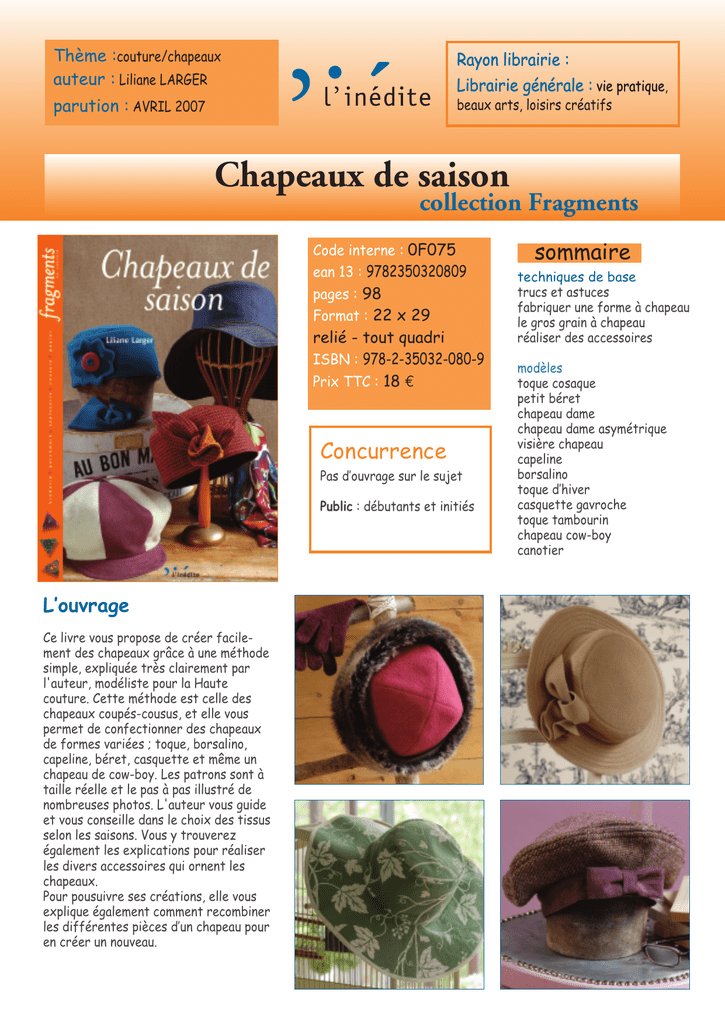 Thème :couture/chapeaux
auteur : Liliane LARGER
parution : AVRIL 2007

l'inédite

Rayon librairie :
Librairie générale : vie pratique, beaux arts, loisirs créatifs

Chapeaux de saison
collection Fragments

fragments
Chapeaux de saison
Liliane Larger
AU BON MA
l'inédite

Code interne : 0F075
ean 13 : 9782350320809
pages : 98
Format : 22 x 29
relié - tout quadri
ISBN : 978-2-35032-080-9
Prix TTC : 18 €

Concurrence
Pas d'ouvrage sur le sujet

Public : débutants et initiés

sommaire
techniques de base
trucs et astuces
fabriquer une forme à chapeau
le gros grain à chapeau
réaliser des accessoires

modèles
toque cosaque
petit béret
chapeau dame
chapeau dame asymétrique
visière chapeau
capeline
borsalino
toque d'hiver
casquette gavroche
toque tambourin
chapeau cow-boy
canotier

L'ouvrage

Ce livre vous propose de créer facilement des chapeaux grâce à une méthode simple, expliquée très clairement par l'auteur, modéliste pour la Haute couture. Cette méthode est celle des chapeaux coupés-cousus, et elle vous permet de confectionner des chapeaux de formes variées ; toque, borsalino, capeline, béret, casquette et même un chapeau de cow-boy. Les patrons sont à taille réelle et le pas à pas illustré de nombreuses photos. L'auteur vous guide et vous conseille dans le choix des tissus selon les saisons. Vous y trouverez également les explications pour réaliser les divers accessoires qui ornent les chapeaux.
Pour pousuivre ses créations, elle vous explique également comment recombiner les différentes pièces d'un chapeau pour en créer un nouveau.